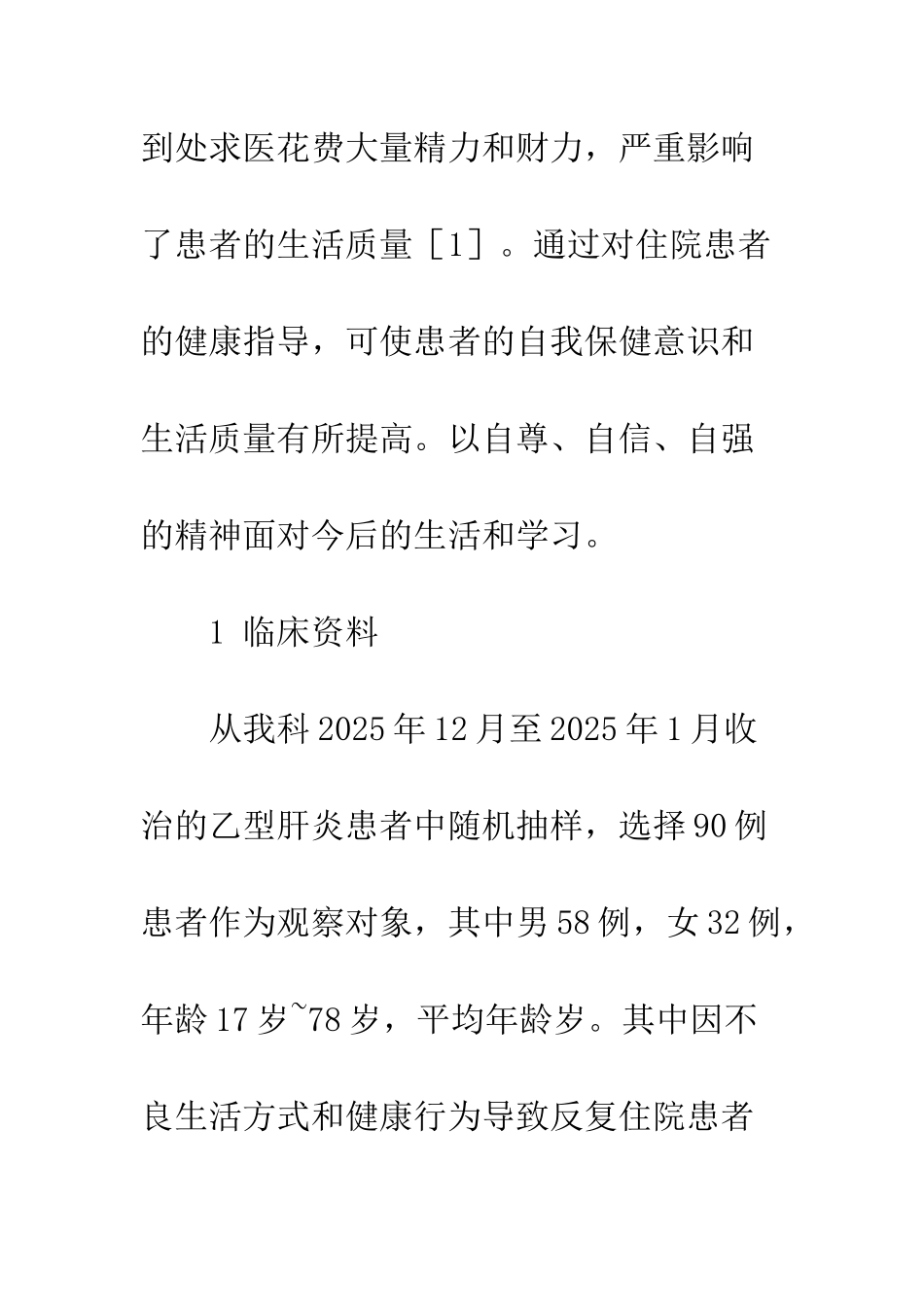 到处求医花费大量精力和财力，严重影响了患者的生活质量［1］。通过对住院患者的健康指导，可使患者的自我保健意识和生活质量有所提高。以自尊、自信、自强的精神面对今后的生活和学习。

1 临床资料

从我科2025年12月至2025年1月收治的乙型肝炎患者中随机抽样，选择90例患者作为观察对象，其中男58例，女32例，年龄17岁~78岁，平均年龄岁。其中因不良生活方式和健康行为导致反复住院患者